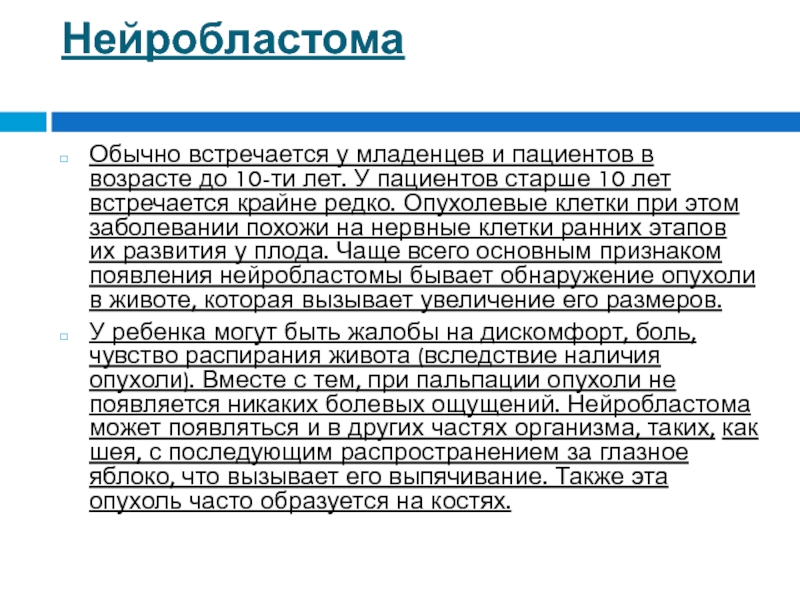 Нейробластома

Обычно встречается у младенцев и пациентов в возрасте до 10-ти лет. У пациентов старше 10 лет встречается крайне редко. Опухолевые клетки при этом заболевании похожи на нервные клетки ранних этапов их развития у плода. Чаще всего основным признаком появления нейробластомы бывает обнаружение опухоли в животе, которая вызывает увеличение его размеров.

У ребенка могут быть жалобы на дискомфорт, боль, чувство распирания живота (вследствие наличия опухоли). Вместе с тем, при пальпации опухоли не появляется никаких болевых ощущений. Нейробластома может появляться и в других частях организма, таких, как шея, с последующим распространением за глазное яблоко, что вызывает его выпячивание. Также эта опухоль часто образуется на костях.